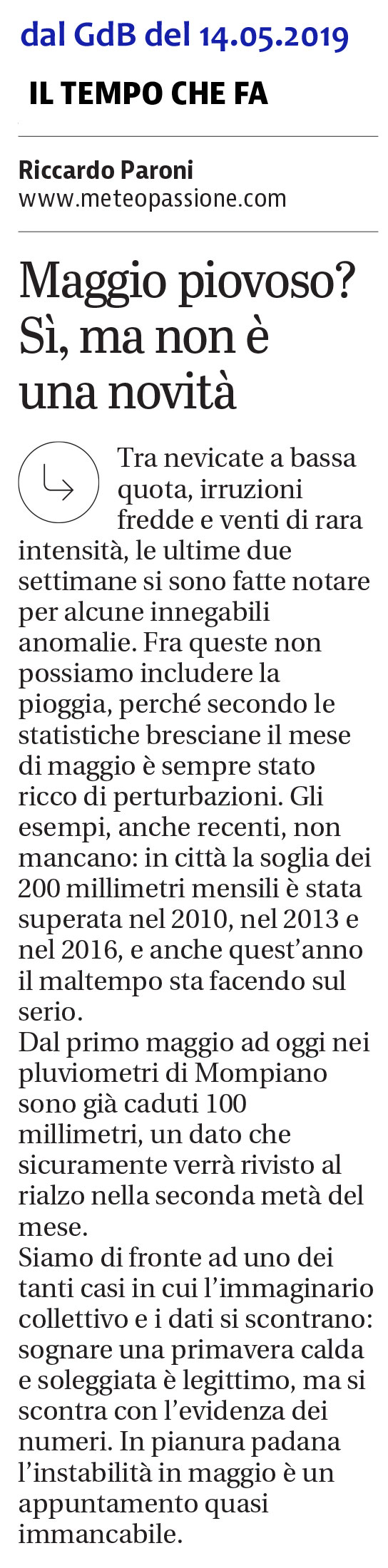 dal GdB del 14.05.2019

IL TEMPO CHE FA

Riccardo Paroni
www.meteopassione.com

Maggio piovoso? Sì, ma non è una novità

Tra nevicate a bassa quota, irruzioni fredde e venti di rara intensità, le ultime due settimane si sono fatte notare per alcune innegabili anomalie. Fra queste non possiamo includere la pioggia, perché secondo le statistiche bresciane il mese di maggio è sempre stato ricco di perturbazioni. Gli esempi, anche recenti, non mancano: in città la soglia dei 200 millimetri mensili è stata superata nel 2010, nel 2013 e nel 2016, e anche quest'anno il maltempo sta facendo sul serio.
Dal primo maggio ad oggi nei pluviometri di Mompiano sono già caduti 100 millimetri, un dato che sicuramente verrà rivisto al rialzo nella seconda metà del mese.
Siamo di fronte ad uno dei tanti casi in cui l'immaginario collettivo e i dati si scontrano: sognare una primavera calda e soleggiata è legittimo, ma si scontra con l'evidenza dei numeri. In pianura padana l'instabilità in maggio è un appuntamento quasi immancabile.